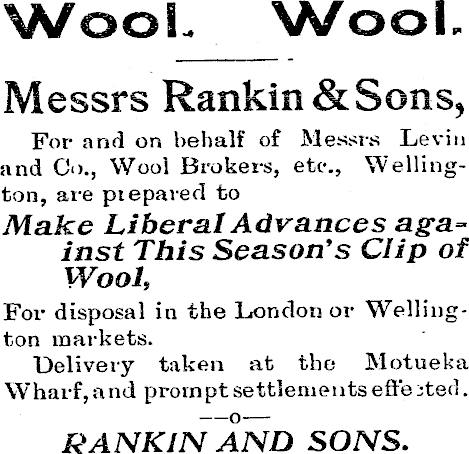 Wool. Wool.

Messrs Rankin & Sons,

For and on behalf of Messrs Levin and Co., Wool Brokers, etc., Wellington, are prepared to

Make Liberal Advances against This Season's Clip of Wool,

For disposal in the London or Wellington markets.

Delivery taken at the Motueka Wharf, and prompt settlements effected.

—o—

RANKIN AND SONS.